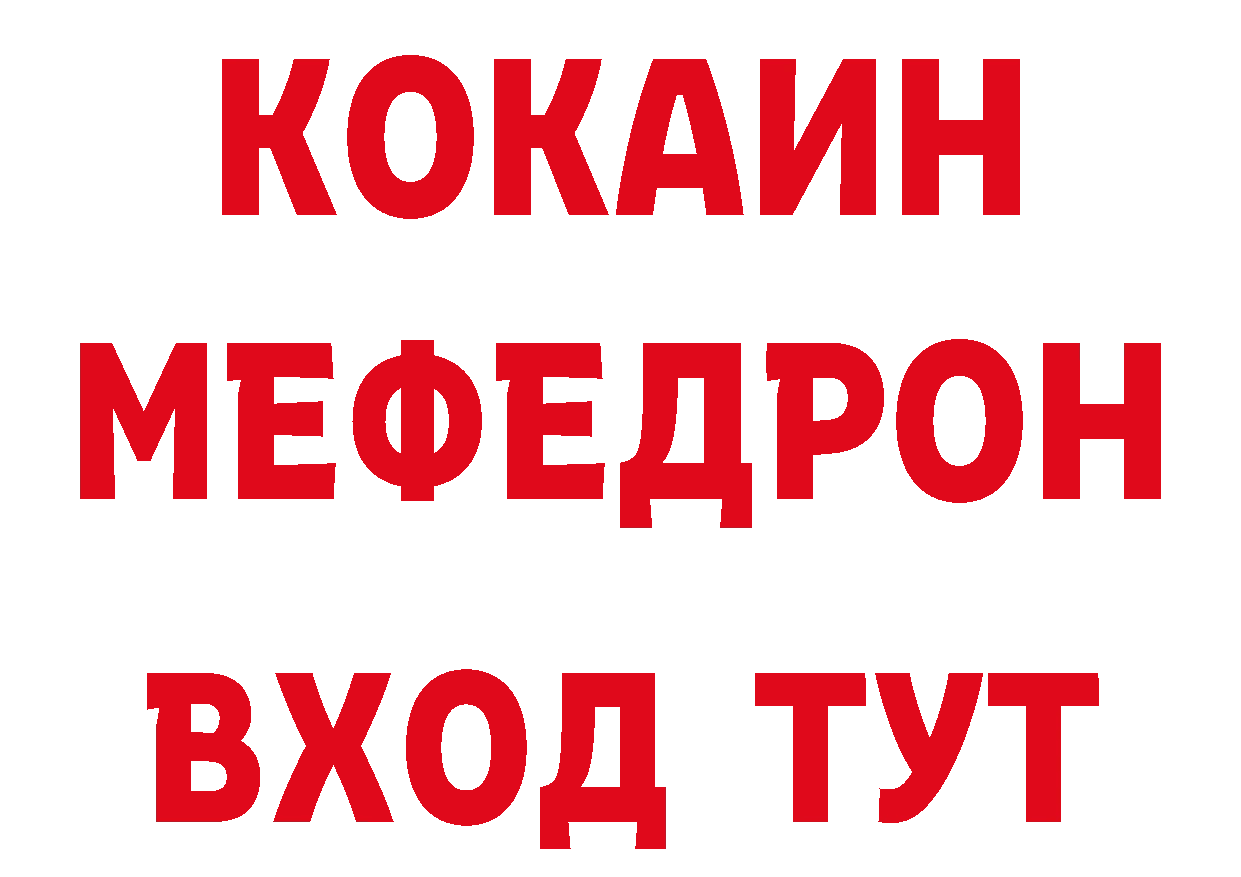 КОКАИН
МЕФЕДРОН
ВХОД ТУТ